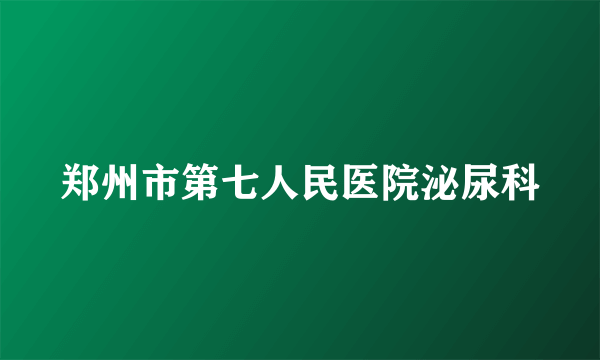 郑州市第七人民医院泌尿科